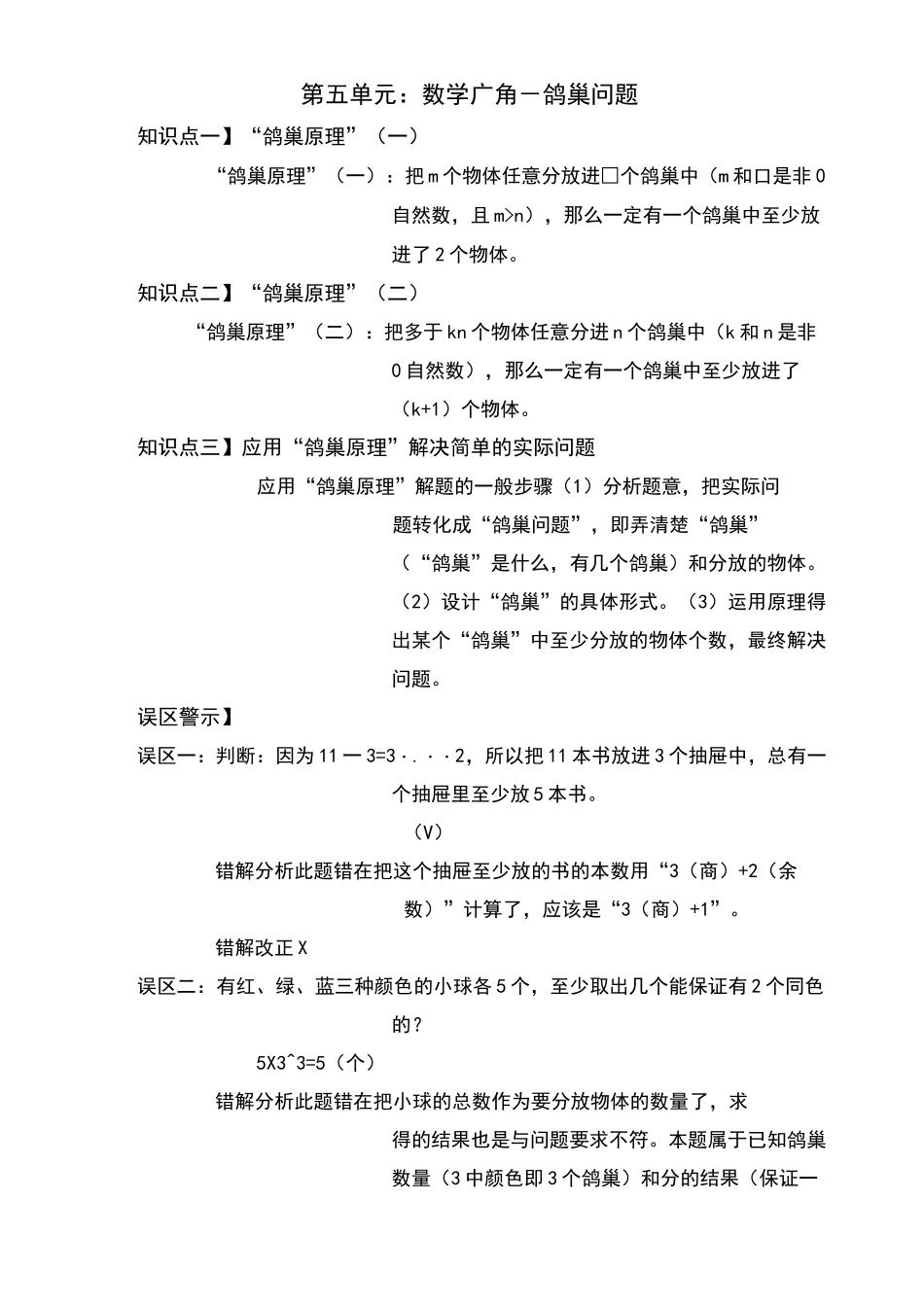 第五单元：数学广角一鸽巢问题

知识点一】“鸽巢原理”（一）

“鸽巢原理”（一）：把m个物体任意分放进□个鸽巢中（m和口是非0自然数，且m>n），那么一定有一个鸽巢中至少放进了2个物体。

知识点二】“鸽巢原理”（二）

“鸽巢原理”（二）：把多于kn个物体任意分进n个鸽巢中（k和n是非0自然数），那么一定有一个鸽巢中至少放进了（k+1）个物体。

知识点三】应用“鸽巢原理”解决简单的实际问题

应用“鸽巢原理”解题的一般步骤（1）分析题意，把实际问题转化成“鸽巢问题”，即弄清楚“鸽巢”（“鸽巢”是什么，有几个鸽巢）和分放的物体。（2）设计“鸽巢”的具体形式。（3）运用原理得出某个“鸽巢”中至少分放的物体个数，最终解决问题。

误区警示】

误区一：判断：因为11一3=3····2，所以把11本书放进3个抽屉中，总有一个抽屉里至少放5本书。

（V）

错解分析此题错在把这个抽屉至少放的书的本数用“3（商）+2（余数）”计算了，应该是“3（商）+1”。

错解改正X

误区二：有红、绿、蓝三种颜色的小球各5个，至少取出几个能保证有2个同色的？

5X3^3=5（个）

错解分析此题错在把小球的总数作为要分放物体的数量了，求得的结果也是与问题要求不符。本题属于已知鸽巢数量（3中颜色即3个鸽巢）和分的结果（保证一